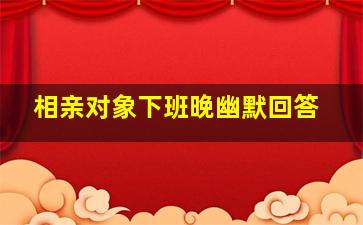 相亲对象下班晚幽默回答